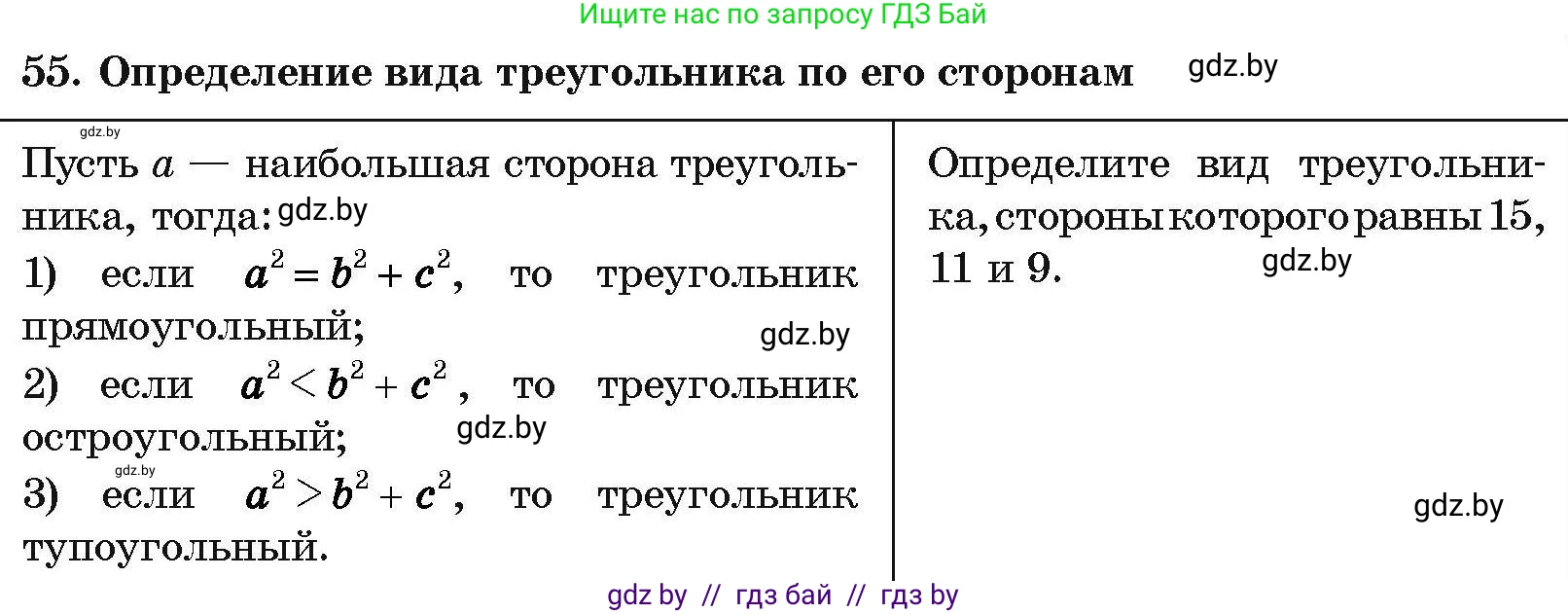 Ищите нас по запросу ГДЗ Бай

55. Определение вида треугольника по его сторонам gdz.by

gdz.by

Пусть $a$ — наибольшая сторона треугольника, тогда: gdz.by

1) если $a^2 = b^2 + c^2$, то треугольник прямоугольный;

gdz.by

2) если $a^2 < b^2 + c^2$, то треугольник остроугольный; gdz.by

gdz.by

3) если $a^2 > b^2 + c^2$, то треугольник тупоугольный.

Определите вид треугольника, стороны которого равны 15, 11 и 9. gdz.by

gdz.by

gdz by // гдз бай // гдз by